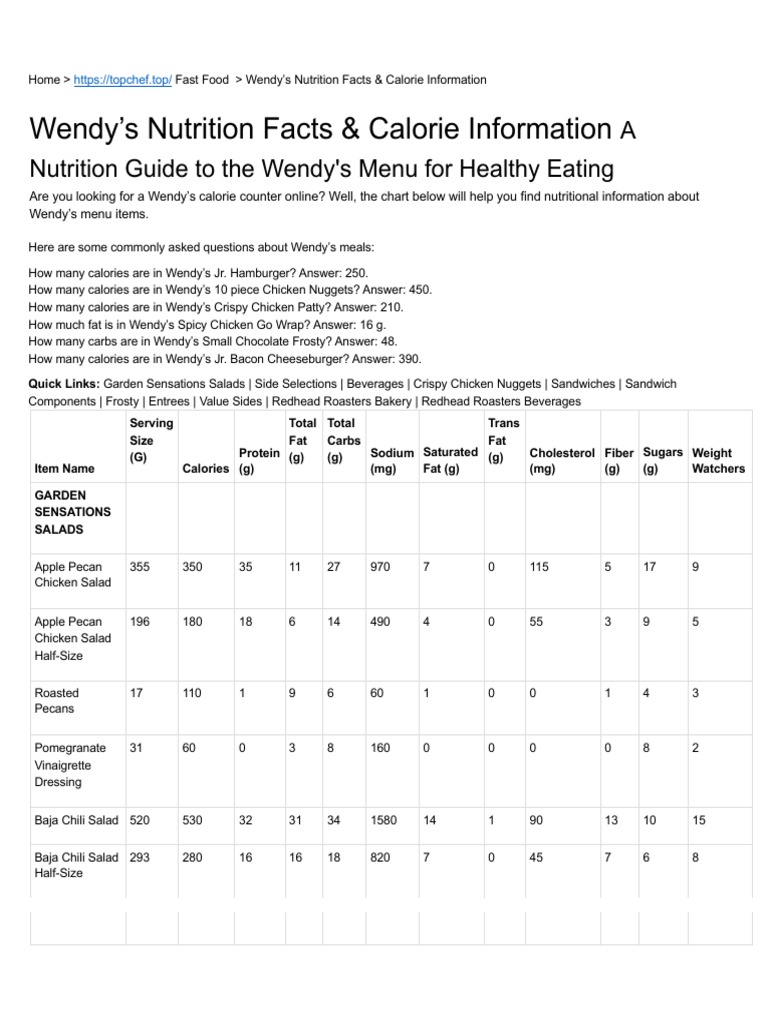 Home > https://topchef.top/ Fast Food > Wendy's Nutrition Facts & Calorie Information

Wendy's Nutrition Facts & Calorie Information A

Nutrition Guide to the Wendy's Menu for Healthy Eating

Are you looking for a Wendy's calorie counter online? Well, the chart below will help you find nutritional information about Wendy's menu items.

Here are some commonly asked questions about Wendy's meals:

How many calories are in Wendy's Jr. Hamburger? Answer: 250.
How many calories are in Wendy's 10 piece Chicken Nuggets? Answer: 450.
How many calories are in Wendy's Crispy Chicken Patty? Answer: 210.
How much fat is in Wendy's Spicy Chicken Go Wrap? Answer: 16 g.
How many carbs are in Wendy's Small Chocolate Frosty? Answer: 48.
How many calories are in Wendy's Jr. Bacon Cheeseburger? Answer: 390.

Quick Links: Garden Sensations Salads | Side Selections | Beverages | Crispy Chicken Nuggets | Sandwiches | Sandwich Components | Frosty | Entrees | Value Sides | Redhead Roasters Bakery | Redhead Roasters Beverages

| Item Name | Serving Size (G) | Calories | Protein (g) | Total Fat (g) | Total Carbs (g) | Sodium (mg) | Saturated Fat (g) | Trans Fat (g) | Cholesterol (mg) | Fiber (g) | Sugars (g) | Weight Watchers |
|---|---|---|---|---|---|---|---|---|---|---|---|---|
| GARDEN SENSATIONS SALADS | | | | | | | | | | | | |
| Apple Pecan Chicken Salad | 355 | 350 | 35 | 11 | 27 | 970 | 7 | 0 | 115 | 5 | 17 | 9 |
| Apple Pecan Chicken Salad Half-Size | 196 | 180 | 18 | 6 | 14 | 490 | 4 | 0 | 55 | 3 | 9 | 5 |
| Roasted Pecans | 17 | 110 | 1 | 9 | 6 | 60 | 1 | 0 | 0 | 1 | 4 | 3 |
| Pomegranate Vinaigrette Dressing | 31 | 60 | 0 | 3 | 8 | 160 | 0 | 0 | 0 | 0 | 8 | 2 |
| Baja Chili Salad | 520 | 530 | 32 | 31 | 34 | 1580 | 14 | 1 | 90 | 13 | 10 | 15 |
| Baja Chili Salad Half-Size | 293 | 280 | 16 | 16 | 18 | 820 | 7 | 0 | 45 | 7 | 6 | 8 |